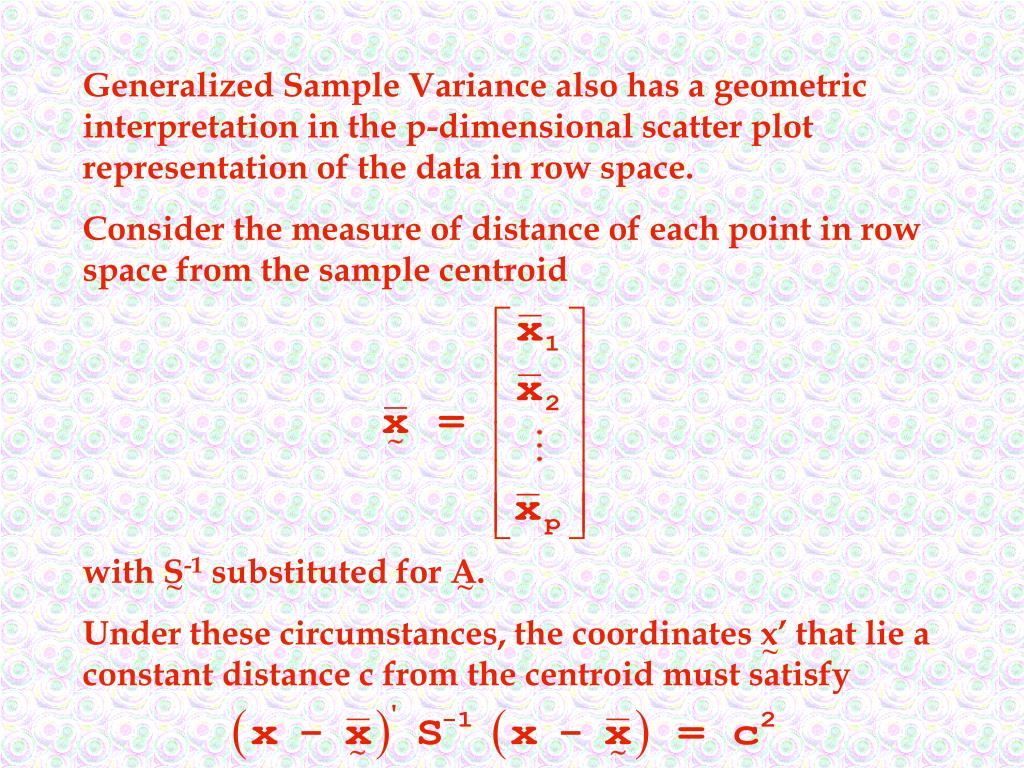 Generalized Sample Variance also has a geometric interpretation in the p-dimensional scatter plot representation of the data in row space.

Consider the measure of distance of each point in row space from the sample centroid

$\underset{\sim}{\bar{x}} = \begin{bmatrix} \bar{x}_1 \\ \bar{x}_2 \\ \vdots \\ \bar{x}_p \end{bmatrix}$

with $\underset{\sim}{S}^{-1}$ substituted for $\underset{\sim}{A}$.

Under these circumstances, the coordinates $\underset{\sim}{x}'$ that lie a constant distance c from the centroid must satisfy

$\left(x - \underset{\sim}{\bar{x}}\right)' S^{-1} \left(x - \underset{\sim}{\bar{x}}\right) = c^2$